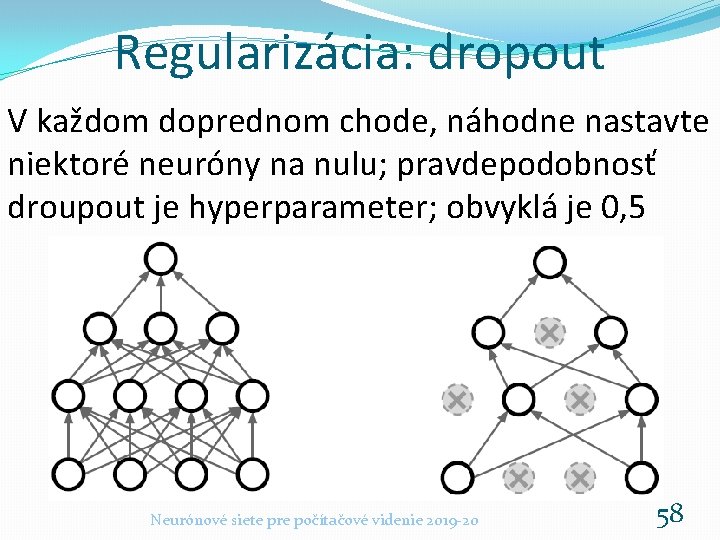 Regularizácia: dropout

V každom doprednom chode, náhodne nastavte niektoré neuróny na nulu; pravdepodobnosť droupout je hyperparameter; obvyklá je 0,5

Neurónové siete pre počítačové videnie 2019-20

58